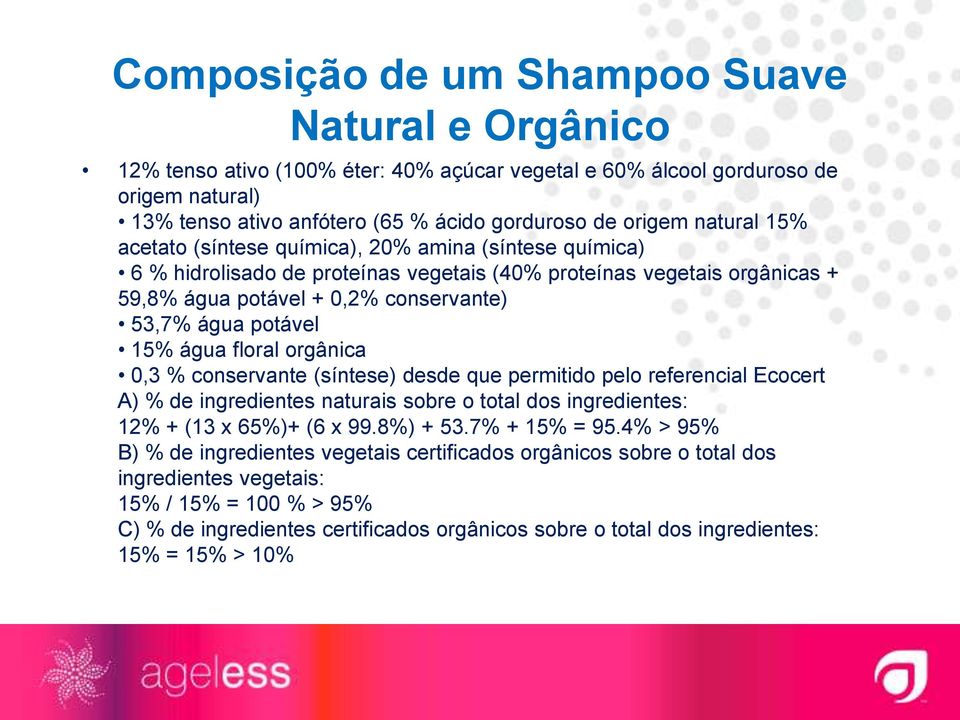 Composição de um Shampoo Suave Natural e Orgânico

• 12% tenso ativo (100% éter: 40% açúcar vegetal e 60% álcool gorduroso de origem natural)
• 13% tenso ativo anfótero (65 % ácido gorduroso de origem natural 15% acetato (síntese química), 20% amina (síntese química)
• 6 % hidrolisado de proteínas vegetais (40% proteínas vegetais orgânicas + 59,8% água potável + 0,2% conservante)
• 53,7% água potável
• 15% água floral orgânica
• 0,3 % conservante (síntese) desde que permitido pelo referencial Ecocert
A) % de ingredientes naturais sobre o total dos ingredientes:
12% + (13 x 65%)+ (6 x 99.8%) + 53.7% + 15% = 95.4% > 95%
B) % de ingredientes vegetais certificados orgânicos sobre o total dos ingredientes vegetais:
15% / 15% = 100 % > 95%
C) % de ingredientes certificados orgânicos sobre o total dos ingredientes:
15% = 15% > 10%

ageless